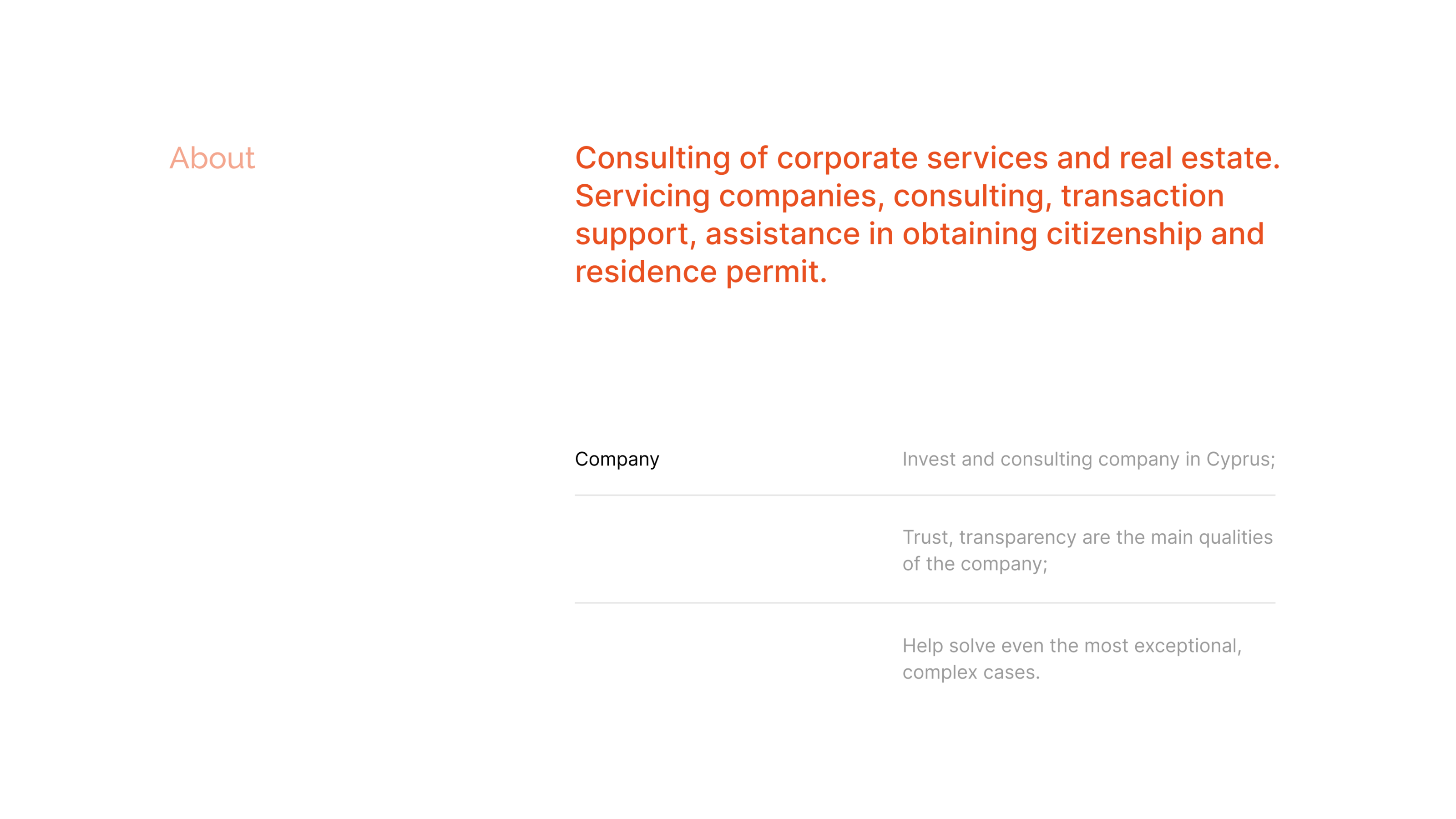 About

Consulting of corporate services and real estate. Servicing companies, consulting, transaction support, assistance in obtaining citizenship and residence permit.

Company

Invest and consulting company in Cyprus;

Trust, transparency are the main qualities of the company;

Help solve even the most exceptional, complex cases.